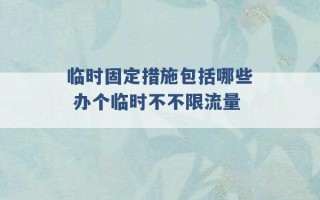 临时固定措施包括哪些
办个临时不不限流量